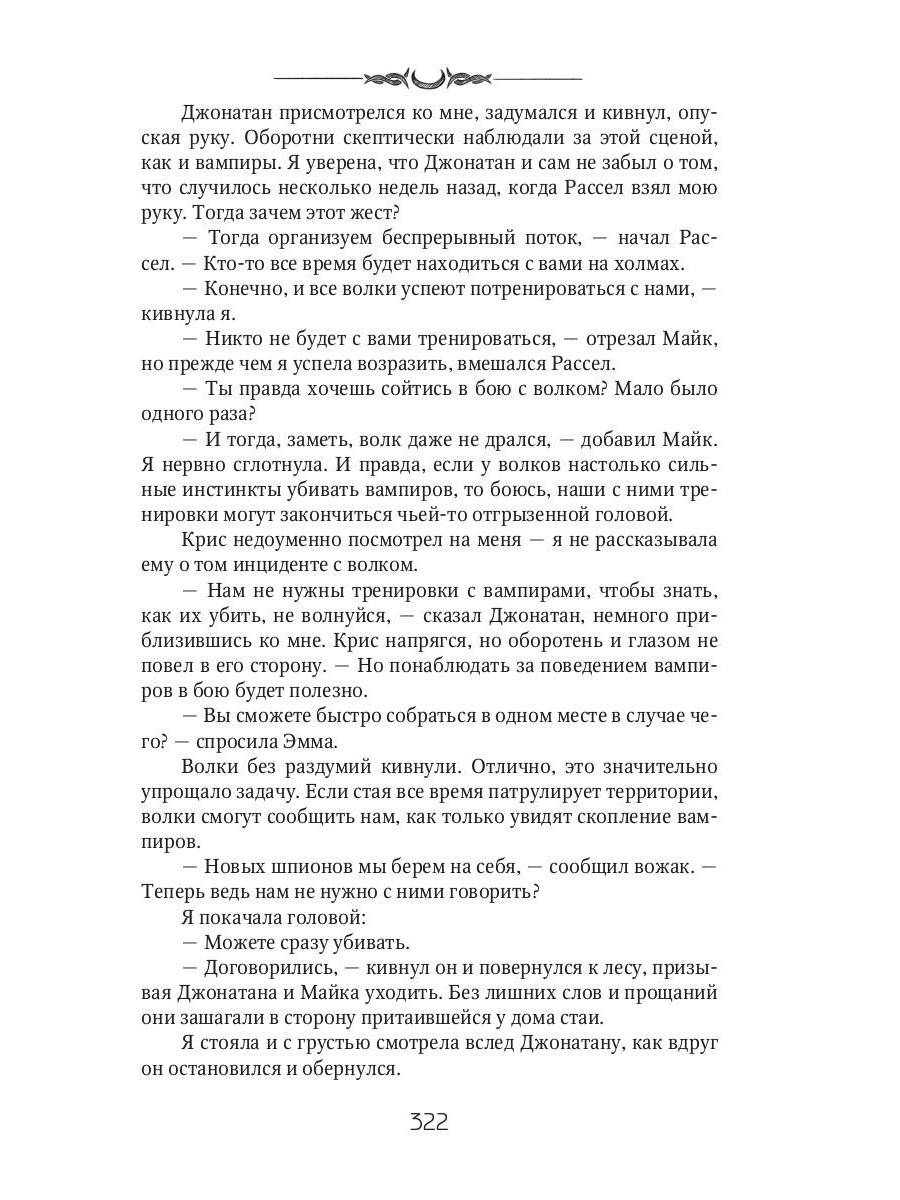 Джонатан присмотрелся ко мне, задумался и кивнул, опуская руку. Оборотни скептически наблюдали за этой сценой, как и вампиры. Я уверена, что Джонатан и сам не забыл о том, что случилось несколько недель назад, когда Рассел взял мою руку. Тогда зачем этот жест?

— Тогда организуем беспрерывный поток, — начал Рассел. — Кто-то все время будет находиться с вами на холмах.

— Конечно, и все волки успеют потренироваться с нами, — кивнула я.

— Никто не будет с вами тренироваться, — отрезал Майк, но прежде чем я успела возразить, вмешался Рассел.

— Ты правда хочешь сойтись в бою с волком? Мало было одного раза?

— И тогда, заметь, волк даже не дрался, — добавил Майк. Я нервно сглотнула. И правда, если у волков настолько сильные инстинкты убивать вампиров, то боюсь, наши с ними тренировки могут закончиться чьей-то отгрызенной головой.

Крис недоуменно посмотрел на меня — я не рассказывала ему о том инциденте с волком.

— Нам не нужны тренировки с вампирами, чтобы знать, как их убить, не волнуйся, — сказал Джонатан, немного приблизившись ко мне. Крис напрягся, но оборотень и глазом не повел в его сторону. — Но понаблюдать за поведением вампиров в бою будет полезно.

— Вы сможете быстро собраться в одном месте в случае чего? — спросила Эмма.

Волки без раздумий кивнули. Отлично, это значительно упрощало задачу. Если стая все время патрулирует территории, волки смогут сообщить нам, как только увидят скопление вампиров.

— Новых шпионов мы берем на себя, — сообщил вожак. — Теперь ведь нам не нужно с ними говорить?

Я покачала головой:

— Можете сразу убивать.

— Договорились, — кивнул он и повернулся к лесу, призывая Джонатана и Майка уходить. Без лишних слов и прощаний они зашагали в сторону притаившейся у дома стаи.

Я стояла и с грустью смотрела вслед Джонатану, как вдруг он остановился и обернулся.

322